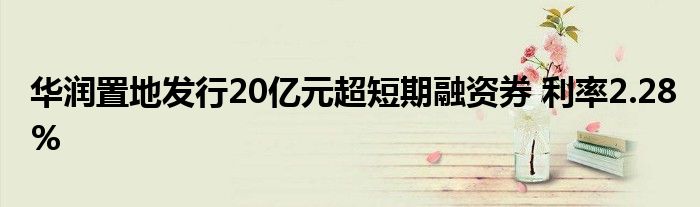 华润置地发行20亿元超短期融资券 利率2.28%